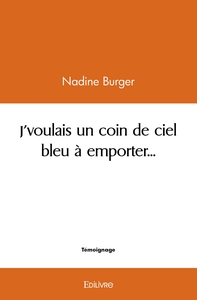 Nadine Burger

J'voulais un coin de ciel bleu à emporter...

Témoignage

Edilivre